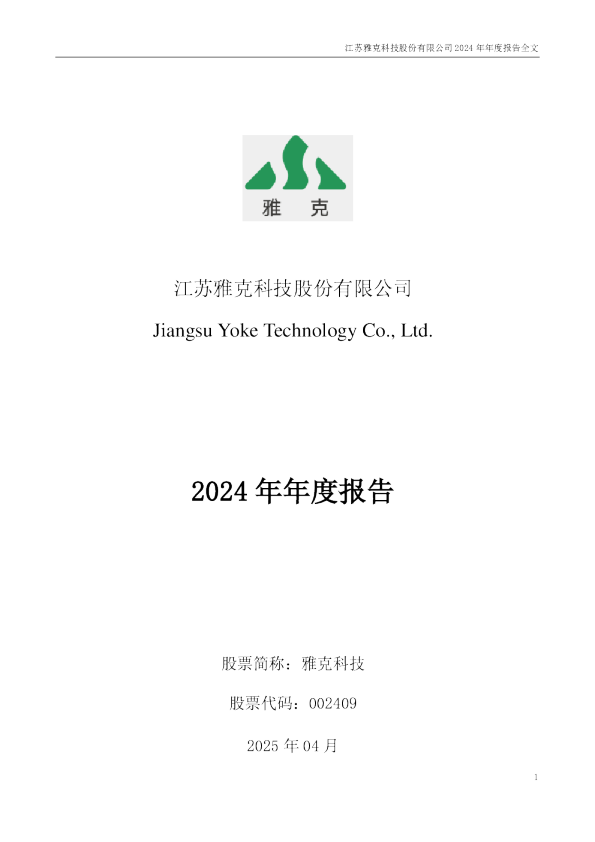 江苏雅克科技股份有限公司 2024 年年度报告全文

雅 克

江苏雅克科技股份有限公司

Jiangsu Yoke Technology Co., Ltd.

2024 年年度报告

股票简称：雅克科技

股票代码：002409

2025 年 04 月

1